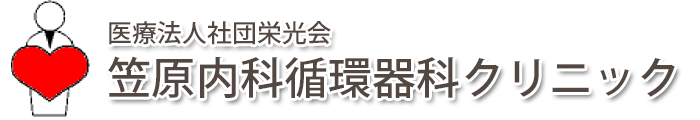 医療法人社団栄光会
笠原内科循環器科クリニック